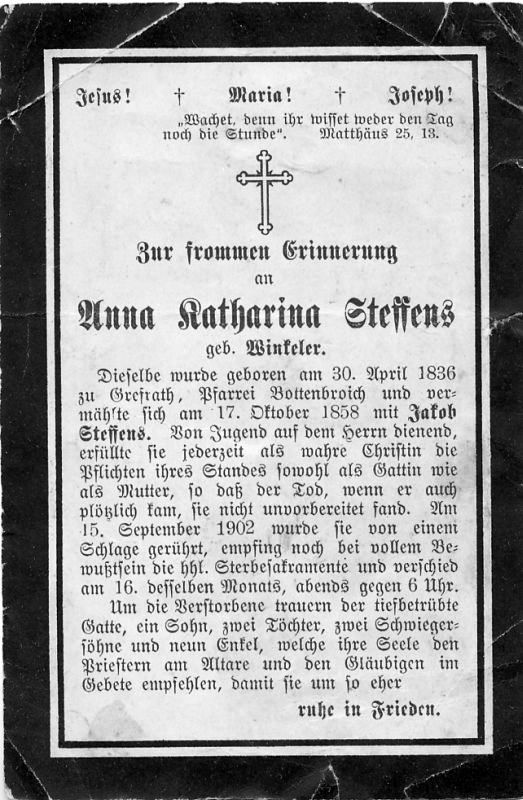 Jesus! † Maria! † Joseph!

„Wachet, denn ihr wisset weder den Tag noch die Stunde". Matthäus 25, 13.

Zur frommen Erinnerung
an
Anna Katharina Steffens
geb. Winkeler.

Dieselbe wurde geboren am 30. April 1836 zu Grefrath, Pfarrei Bottenbroich und vermählte sich am 17. Oktober 1858 mit Jakob Steffens. Von Jugend auf dem Herrn dienend, erfüllte sie jederzeit als wahre Christin die Pflichten ihres Standes sowohl als Gattin wie als Mutter, so daß der Tod, wenn er auch plötzlich kam, sie nicht unvorbereitet fand. Am 15. September 1902 wurde sie von einem Schlage gerührt, empfing noch bei vollem Bewußtsein die hhl. Sterbesakramente und verschied am 16. desselben Monats, abends gegen 6 Uhr.

Um die Verstorbene trauern der tiefbetrübte Gatte, ein Sohn, zwei Töchter, zwei Schwiegersöhne und neun Enkel, welche ihre Seele den Priestern am Altare und den Gläubigen im Gebete empfehlen, damit sie um so eher

ruhe in Frieden.